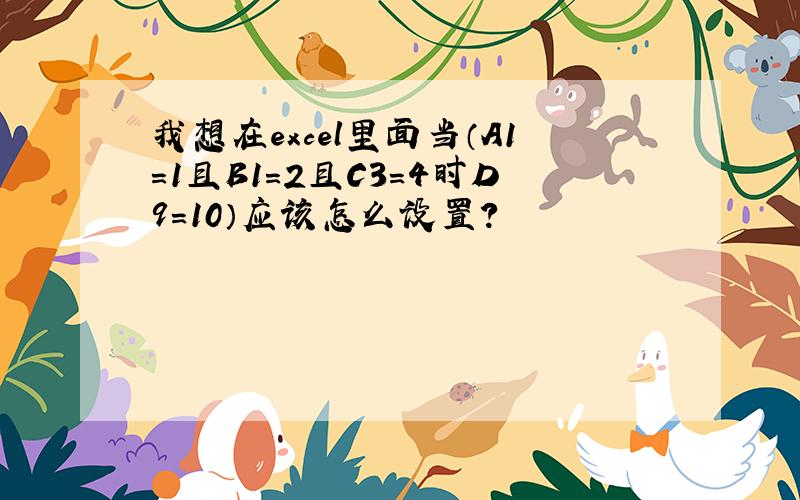 我想在excel里面当（A1=1且B1=2且C3=4时D9=10）应该怎么设置？